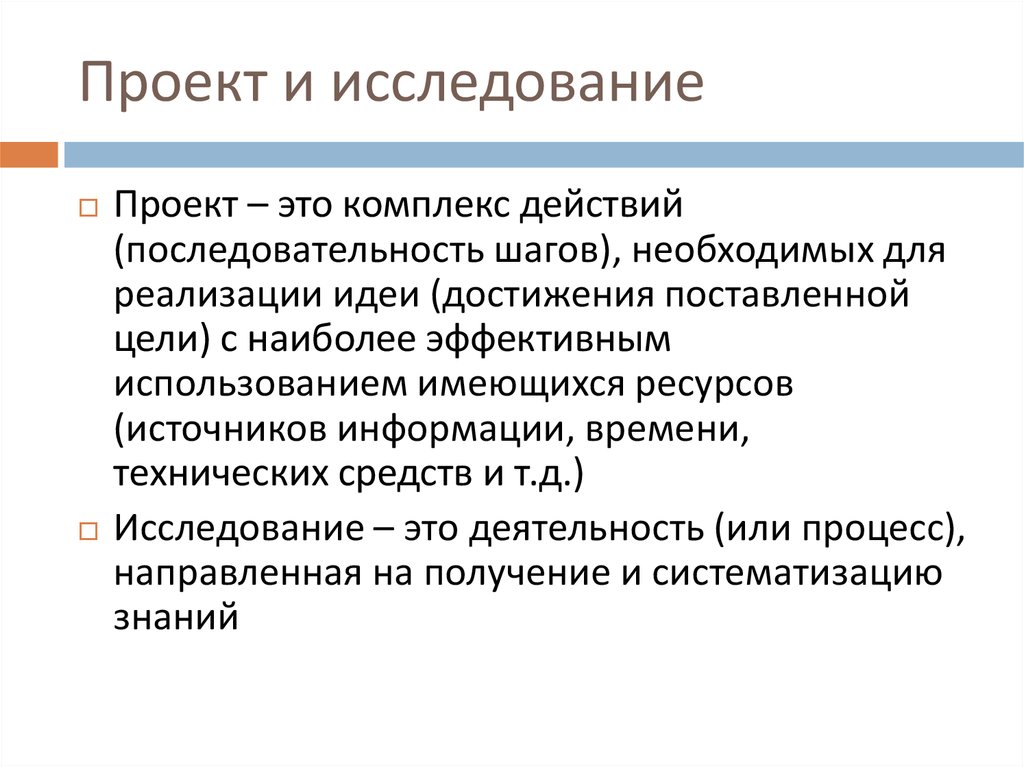 Проект и исследование

Проект – это комплекс действий (последовательность шагов), необходимых для реализации идеи (достижения поставленной цели) с наиболее эффективным использованием имеющихся ресурсов (источников информации, времени, технических средств и т.д.)

Исследование – это деятельность (или процесс), направленная на получение и систематизацию знаний